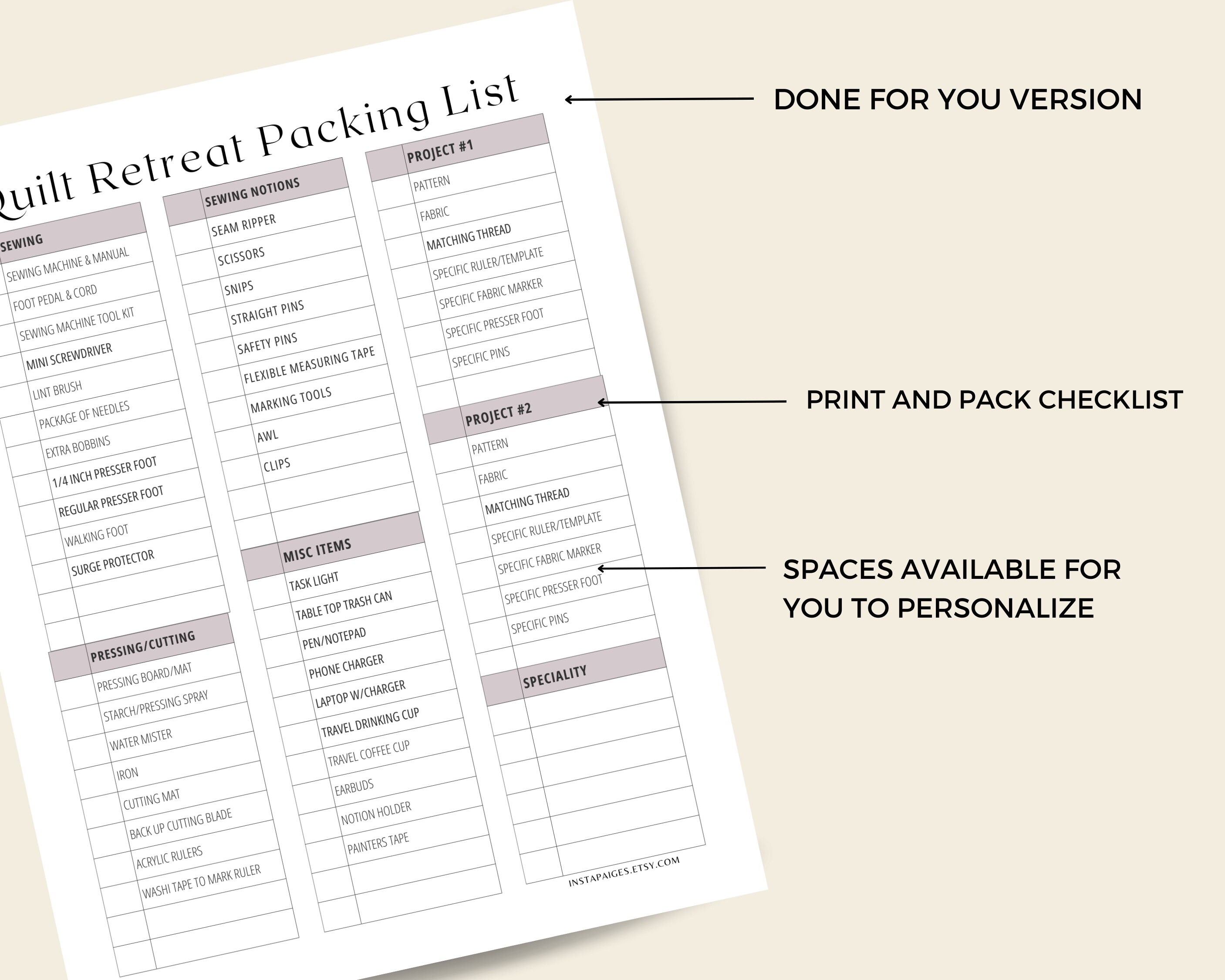 Quilt Retreat Packing List

SEWING
SEWING MACHINE & MANUAL
FOOT PEDAL & CORD
SEWING MACHINE TOOL KIT
MINI SCREWDRIVER
LINT BRUSH
PACKAGE OF NEEDLES
EXTRA BOBBINS
1/4 INCH PRESSER FOOT
REGULAR PRESSER FOOT
WALKING FOOT
SURGE PROTECTOR

PRESSING/CUTTING
PRESSING BOARD/MAT
STARCH/PRESSING SPRAY
WATER MISTER
IRON
CUTTING MAT
BACK UP CUTTING BLADE
ACRYLIC RULERS
WASHI TAPE TO MARK RULER

SEWING NOTIONS
SEAM RIPPER
SCISSORS
SNIPS
STRAIGHT PINS
SAFETY PINS
FLEXIBLE MEASURING TAPE
MARKING TOOLS
AWL
CLIPS

MISC ITEMS
TASK LIGHT
TABLE TOP TRASH CAN
PEN/NOTEPAD
PHONE CHARGER
LAPTOP W/CHARGER
TRAVEL DRINKING CUP
TRAVEL COFFEE CUP
EARBUDS
NOTION HOLDER
PAINTERS TAPE

PROJECT #1
PATTERN
FABRIC
MATCHING THREAD
SPECIFIC RULER/TEMPLATE
SPECIFIC FABRIC MARKER
SPECIFIC PRESSER FOOT
SPECIFIC PINS

PROJECT #2
PATTERN
FABRIC
MATCHING THREAD
SPECIFIC RULER/TEMPLATE
SPECIFIC FABRIC MARKER
SPECIFIC PRESSER FOOT
SPECIFIC PINS

SPECIALITY

INSTAPAIGES.ETSY.COM

DONE FOR YOU VERSION

PRINT AND PACK CHECKLIST

SPACES AVAILABLE FOR YOU TO PERSONALIZE